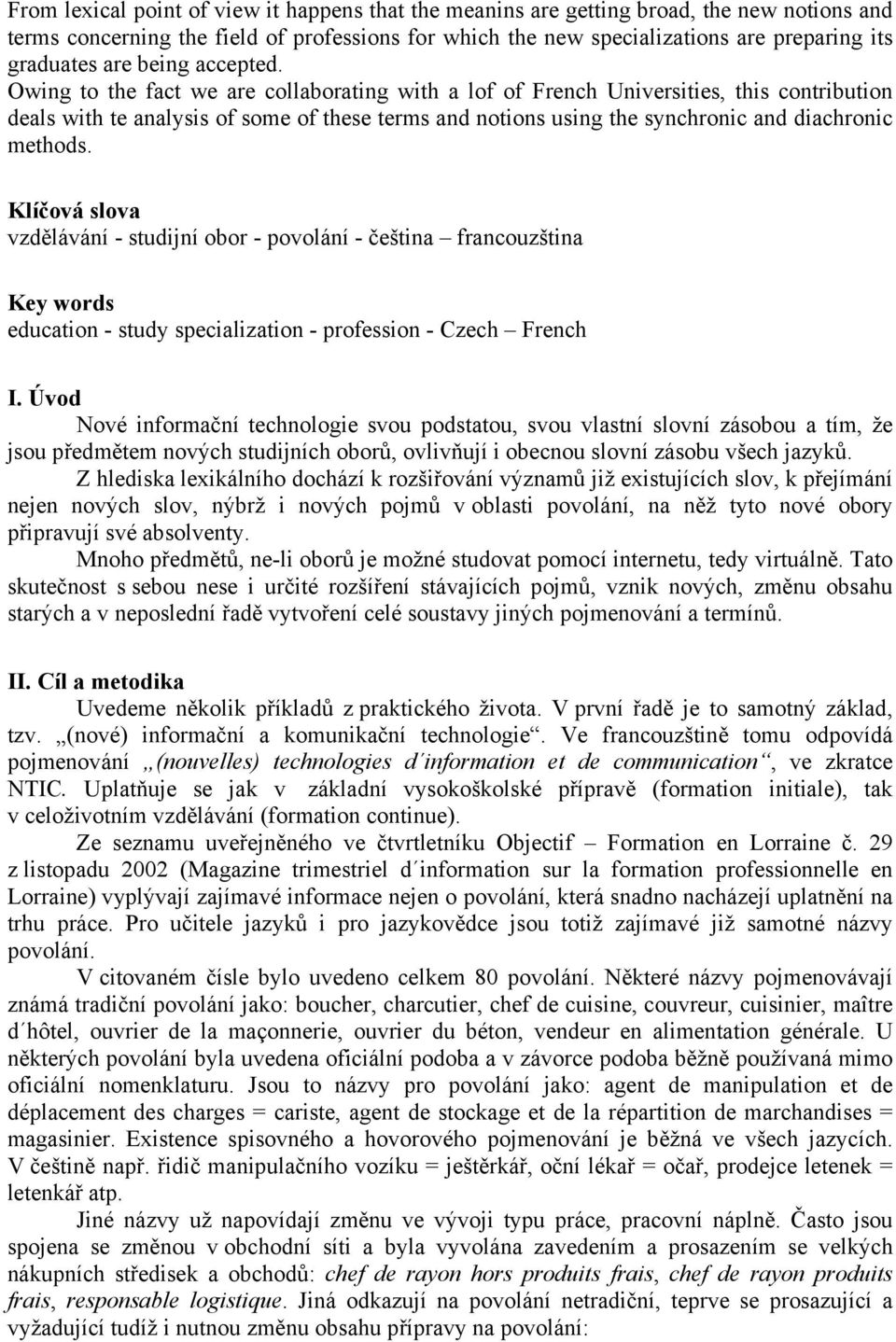 From lexical point of view it happens that the meanins are getting broad, the new notions and terms concerning the field of professions for which the new specializations are preparing its graduates are being accepted.
Owing to the fact we are collaborating with a lof of French Universities, this contribution deals with te analysis of some of these terms and notions using the synchronic and diachronic methods.

Klíčová slova
vzdělávání - studijní obor - povolání - čeština – francouzština

Key words
education - study specialization - profession - Czech – French

I. Úvod
Nové informační technologie svou podstatou, svou vlastní slovní zásobou a tím, že jsou předmětem nových studijních oborů, ovlivňují i obecnou slovní zásobu všech jazyků.
Z hlediska lexikálního dochází k rozšiřování významů již existujících slov, k přejímání nejen nových slov, nýbrž i nových pojmů v oblasti povolání, na něž tyto nové obory připravují své absolventy.
Mnoho předmětů, ne-li oborů je možné studovat pomocí internetu, tedy virtuálně. Tato skutečnost s sebou nese i určité rozšíření stávajících pojmů, vznik nových, změnu obsahu starých a v neposlední řadě vytvoření celé soustavy jiných pojmenování a termínů.

II. Cíl a metodika
Uvedeme několik příkladů z praktického života. V první řadě je to samotný základ, tzv. „(nové) informační a komunikační technologie“. Ve francouzštině tomu odpovídá pojmenování „(nouvelles) technologies d´information et de communication“, ve zkratce NTIC. Uplatňuje se jak v základní vysokoškolské přípravě (formation initiale), tak v celoživotním vzdělávání (formation continue).
Ze seznamu uveřejněného ve čtvrtletníku Objectif – Formation en Lorraine č. 29 z listopadu 2002 (Magazine trimestriel d´information sur la formation professionnelle en Lorraine) vyplývají zajímavé informace nejen o povolání, která snadno nacházejí uplatnění na trhu práce. Pro učitele jazyků i pro jazykovědce jsou totiž zajímavé již samotné názvy povolání.
V citovaném čísle bylo uvedeno celkem 80 povolání. Některé názvy pojmenovávají známá tradiční povolání jako: boucher, charcutier, chef de cuisine, couvreur, cuisinier, maître d´hôtel, ouvrier de la maçonnerie, ouvrier du béton, vendeur en alimentation générale. U některých povolání byla uvedena oficiální podoba a v závorce podoba běžně používaná mimo oficiální nomenklaturu. Jsou to názvy pro povolání jako: agent de manipulation et de déplacement des charges = cariste, agent de stockage et de la répartition de marchandises = magasinier. Existence spisovného a hovorového pojmenování je běžná ve všech jazycích. V češtině např. řidič manipulačního vozíku = ještěrkář, oční lékař = očař, prodejce letenek = letenkář atp.
Jiné názvy už napovídají změnu ve vývoji typu práce, pracovní náplně. Často jsou spojena se změnou v obchodní síti a byla vyvolána zavedením a prosazením se velkých nákupních středisek a obchodů: chef de rayon hors produits frais, chef de rayon produits frais, responsable logistique. Jiná odkazují na povolání netradiční, teprve se prosazující a vyžadující tudíž i nutnou změnu obsahu přípravy na povolání: